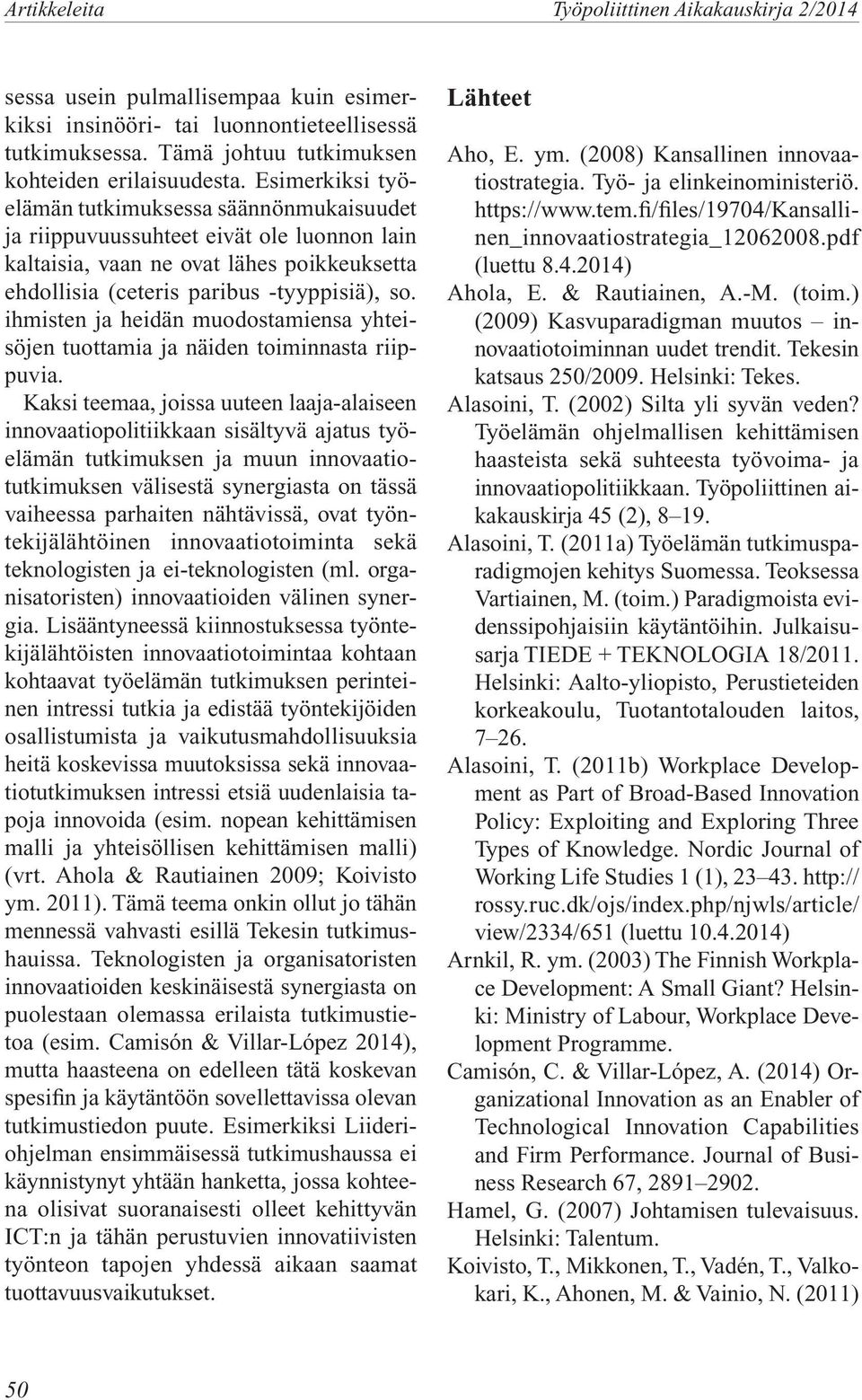 Artikkeleita

Työpoliittinen Aikakauskirja 2/2014

sessa usein pulmallisempaa kuin esimerkiksi insinööri- tai luonnontieteellisessä tutkimuksessa. Tämä johtuu tutkimuksen kohteiden erilaisuudesta. Esimerkiksi työelämän tutkimuksessa säännönmukaisuudet ja riippuvuussuhteet eivät ole luonnon lain kaltaisia, vaan ne ovat lähes poikkeuksetta ehdollisia (ceteris paribus -tyyppisiä), so. ihmisten ja heidän muodostamiensa yhteisöjen tuottamia ja näiden toiminnasta riippuvia.

Kaksi teemaa, joissa uuteen laaja-alaiseen innovaatiopolitiikkaan sisältyvä ajatus työelämän tutkimuksen ja muun innovaatiotutkimuksen välisestä synergiasta on tässä vaiheessa parhaiten nähtävissä, ovat työntekijälähtöinen innovaatiotoiminta sekä teknologisten ja ei-teknologisten (ml. organisatoristen) innovaatioiden välinen synergia. Lisääntyneessä kiinnostuksessa työntekijälähtöisten innovaatiotoimintaa kohtaan kohtaavat työelämän tutkimuksen perinteinen intressi tutkia ja edistää työntekijöiden osallistumista ja vaikutusmahdollisuuksia heitä koskevissa muutoksissa sekä innovaatiotutkimuksen intressi etsiä uudenlaisia tapoja innovoida (esim. nopean kehittämisen malli ja yhteisöllisen kehittämisen malli) (vrt. Ahola & Rautiainen 2009; Koivisto ym. 2011). Tämä teema onkin ollut jo tähän mennessä vahvasti esillä Tekesin tutkimushauissa. Teknologisten ja organisatoristen innovaatioiden keskinäisestä synergiasta on puolestaan olemassa erilaista tutkimustietoa (esim. Camisón & Villar-López 2014), mutta haasteena on edelleen tätä koskevan spesifin ja käytäntöön sovellettavissa olevan tutkimustiedon puute. Esimerkiksi Liideriohjelman ensimmäisessä tutkimushaussa ei käynnistynyt yhtään hanketta, jossa kohteena olisivat suoranaisesti olleet kehittyvän ICT:n ja tähän perustuvien innovatiivisten työnteon tapojen yhdessä aikaan saamat tuottavuusvaikutukset.

Lähteet

Aho, E. ym. (2008) Kansallinen innovaatiostrategia. Työ- ja elinkeinoministeriö. https://www.tem.fi/files/19704/Kansallinen_innovaatiostrategia_12062008.pdf (luettu 8.4.2014)

Ahola, E. & Rautiainen, A.-M. (toim.) (2009) Kasvuparadigman muutos – innovaatiotoiminnan uudet trendit. Tekesin katsaus 250/2009. Helsinki: Tekes.

Alasoini, T. (2002) Silta yli syvän veden? Työelämän ohjelmallisen kehittämisen haasteista sekä suhteesta työvoima- ja innovaatiopolitiikkaan. Työpoliittinen aikakauskirja 45 (2), 8–19.

Alasoini, T. (2011a) Työelämän tutkimusparadigmojen kehitys Suomessa. Teoksessa Vartiainen, M. (toim.) Paradigmoista evidenssipohjaisiin käytäntöihin. Julkaisusarja TIEDE + TEKNOLOGIA 18/2011. Helsinki: Aalto-yliopisto, Perustieteiden korkeakoulu, Tuotantotalouden laitos, 7–26.

Alasoini, T. (2011b) Workplace Development as Part of Broad-Based Innovation Policy: Exploiting and Exploring Three Types of Knowledge. Nordic Journal of Working Life Studies 1 (1), 23–43. http://rossy.ruc.dk/ojs/index.php/njwls/article/view/2334/651 (luettu 10.4.2014)

Arnkil, R. ym. (2003) The Finnish Workplace Development: A Small Giant? Helsinki: Ministry of Labour, Workplace Development Programme.

Camisón, C. & Villar-López, A. (2014) Organizational Innovation as an Enabler of Technological Innovation Capabilities and Firm Performance. Journal of Business Research 67, 2891–2902.

Hamel, G. (2007) Johtamisen tulevaisuus. Helsinki: Talentum.

Koivisto, T., Mikkonen, T., Vadén, T., Valkokari, K., Ahonen, M. & Vainio, N. (2011)

50